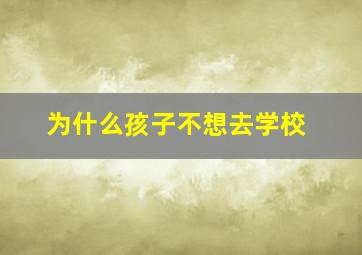 为什么孩子不想去学校